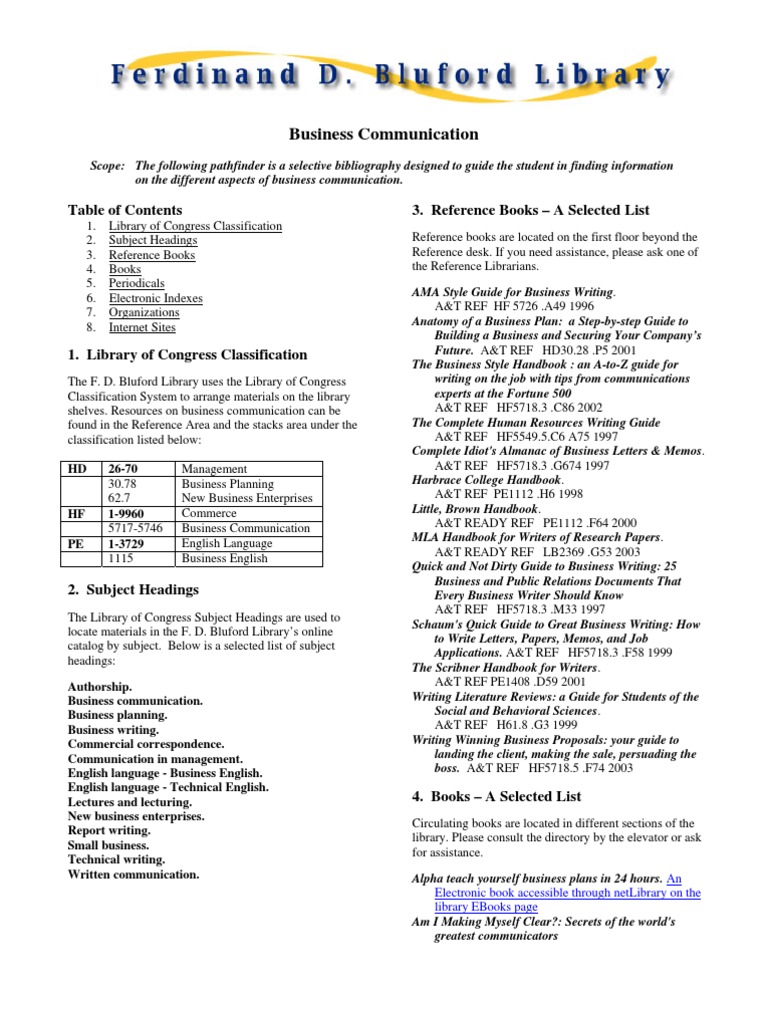 Ferdinand D. Bluford Library

Business Communication

Scope: The following pathfinder is a selective bibliography designed to guide the student in finding information on the different aspects of business communication.

Table of Contents
1. Library of Congress Classification
2. Subject Headings
3. Reference Books
4. Books
5. Periodicals
6. Electronic Indexes
7. Organizations
8. Internet Sites

1. Library of Congress Classification

The F. D. Bluford Library uses the Library of Congress Classification System to arrange materials on the library shelves. Resources on business communication can be found in the Reference Area and the stacks area under the classification listed below:

| HD | 26-70 | Management |
|---|---|---|
| | 30.78 | Business Planning |
| | 62.7 | New Business Enterprises |
| HF | 1-9960 | Commerce |
| | 5717-5746 | Business Communication |
| PE | 1-3729 | English Language |
| | 1115 | Business English |

2. Subject Headings

The Library of Congress Subject Headings are used to locate materials in the F. D. Bluford Library's online catalog by subject. Below is a selected list of subject headings:

Authorship.
Business communication.
Business planning.
Business writing.
Commercial correspondence.
Communication in management.
English language - Business English.
English language - Technical English.
Lectures and lecturing.
New business enterprises.
Report writing.
Small business.
Technical writing.
Written communication.

3. Reference Books – A Selected List

Reference books are located on the first floor beyond the Reference desk. If you need assistance, please ask one of the Reference Librarians.

AMA Style Guide for Business Writing.
A&T REF HF 5726 .A49 1996
Anatomy of a Business Plan: a Step-by-step Guide to Building a Business and Securing Your Company's Future. A&T REF HD30.28 .P5 2001
The Business Style Handbook : an A-to-Z guide for writing on the job with tips from communications experts at the Fortune 500
A&T REF HF5718.3 .C86 2002
The Complete Human Resources Writing Guide
A&T REF HF5549.5.C6 A75 1997
Complete Idiot's Almanac of Business Letters & Memos.
A&T REF HF5718.3 .G674 1997
Harbrace College Handbook.
A&T REF PE1112 .H6 1998
Little, Brown Handbook.
A&T READY REF PE1112 .F64 2000
MLA Handbook for Writers of Research Papers.
A&T READY REF LB2369 .G53 2003
Quick and Not Dirty Guide to Business Writing: 25 Business and Public Relations Documents That Every Business Writer Should Know
A&T REF HF5718.3 .M33 1997
Schaum's Quick Guide to Great Business Writing: How to Write Letters, Papers, Memos, and Job Applications. A&T REF HF5718.3 .F58 1999
The Scribner Handbook for Writers.
A&T REF PE1408 .D59 2001
Writing Literature Reviews: a Guide for Students of the Social and Behavioral Sciences.
A&T REF H61.8 .G3 1999
Writing Winning Business Proposals: your guide to landing the client, making the sale, persuading the boss. A&T REF HF5718.5 .F74 2003

4. Books – A Selected List

Circulating books are located in different sections of the library. Please consult the directory by the elevator or ask for assistance.

Alpha teach yourself business plans in 24 hours. An Electronic book accessible through netLibrary on the library EBooks page
Am I Making Myself Clear?: Secrets of the world's greatest communicators